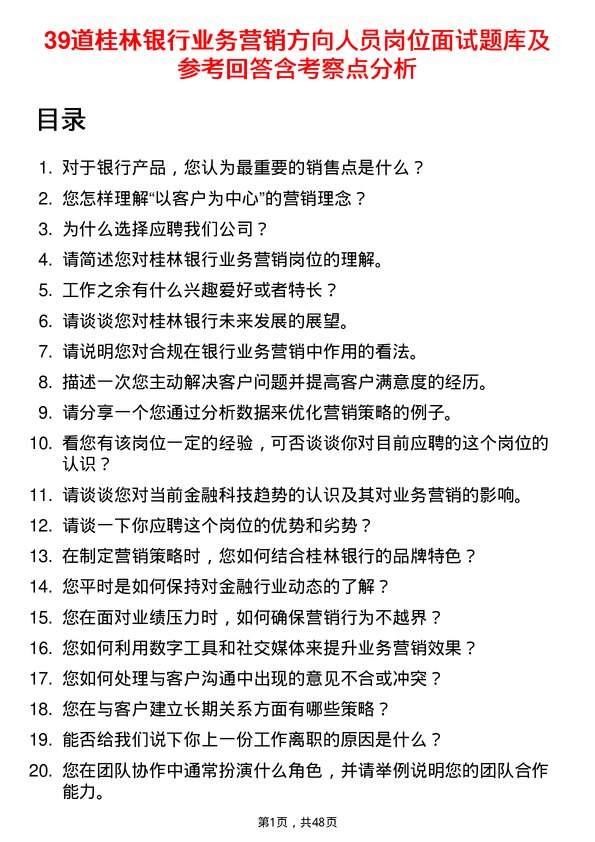 39道桂林银行业务营销方向人员岗位面试题库及参考回答含考察点分析

目录

1. 对于银行产品，您认为最重要的销售点是什么？
2. 您怎样理解“以客户为中心”的营销理念？
3. 为什么选择应聘我们公司？
4. 请简述您对桂林银行业务营销岗位的理解。
5. 工作之余有什么兴趣爱好或者特长？
6. 请谈谈您对桂林银行未来发展的展望。
7. 请说明您对合规在银行业务营销中作用的看法。
8. 描述一次您主动解决客户问题并提高客户满意度的经历。
9. 请分享一个您通过分析数据来优化营销策略的例子。
10. 看您有该岗位一定的经验，可否谈谈你对目前应聘的这个岗位的认识？
11. 请谈谈您对当前金融科技趋势的认识及其对业务营销的影响。
12. 请谈一下你应聘这个岗位的优势和劣势？
13. 在制定营销策略时，您如何结合桂林银行的品牌特色？
14. 您平时是如何保持对金融行业动态的了解？
15. 您在面对业绩压力时，如何确保营销行为不越界？
16. 您如何利用数字工具和社交媒体来提升业务营销效果？
17. 您如何处理与客户沟通中出现的意见不合或冲突？
18. 您在与客户建立长期关系方面有哪些策略？
19. 能否给我们说下你上一份工作离职的原因是什么？
20. 您在团队协作中通常扮演什么角色，并请举例说明您的团队合作能力。

第1页，共48页